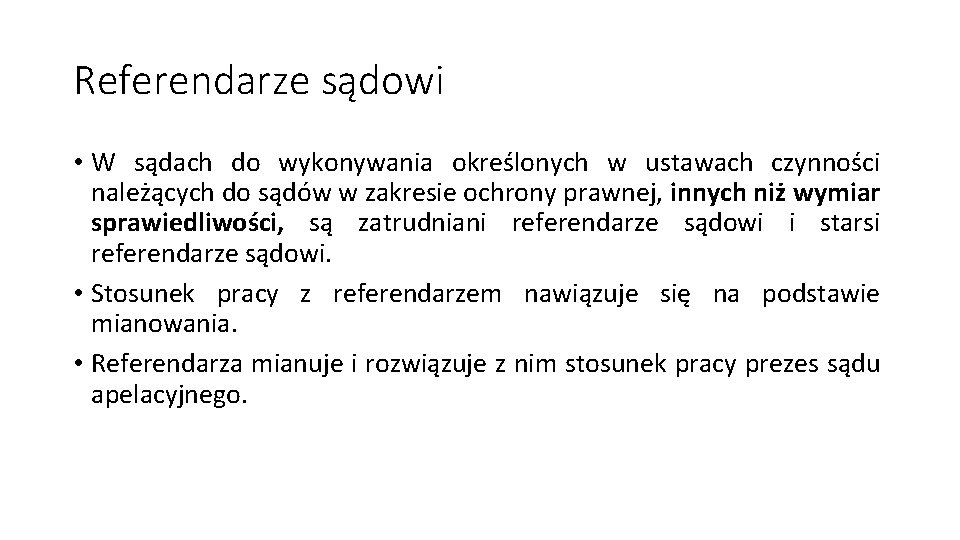 Referendarze sądowi

• W sądach do wykonywania określonych w ustawach czynności należących do sądów w zakresie ochrony prawnej, innych niż wymiar sprawiedliwości, są zatrudniani referendarze sądowi i starsi referendarze sądowi.

• Stosunek pracy z referendarzem nawiązuje się na podstawie mianowania.

• Referendarza mianuje i rozwiązuje z nim stosunek pracy prezes sądu apelacyjnego.